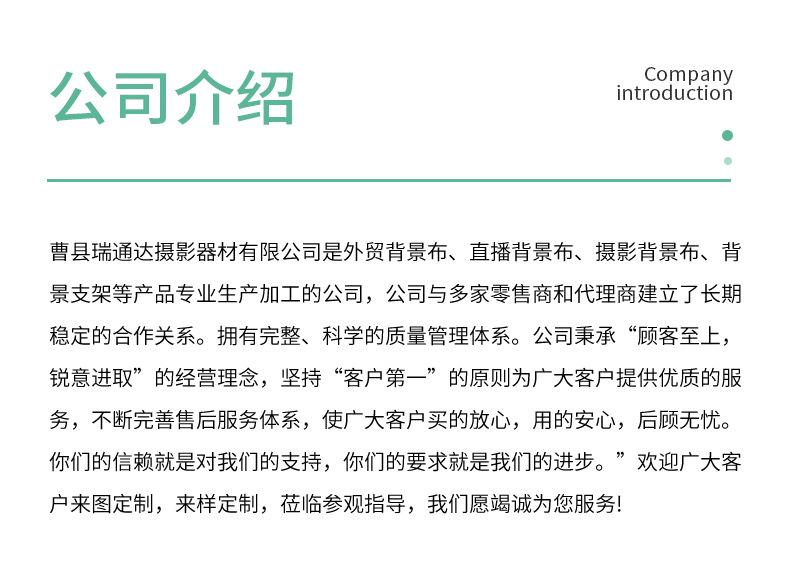 公司介绍

Company introduction

曹县瑞通达摄影器材有限公司是外贸背景布、直播背景布、摄影背景布、背景支架等产品专业生产加工的公司，公司与多家零售商和代理商建立了长期稳定的合作关系。拥有完整、科学的质量管理体系。公司秉承“顾客至上，锐意进取”的经营理念，坚持“客户第一”的原则为广大客户提供优质的服务，不断完善售后服务体系，使广大客户买的放心，用的安心，后顾无忧。你们的信赖就是对我们的支持，你们的要求就是我们的进步。”欢迎广大客户来图定制，来样定制，莅临参观指导，我们愿竭诚为您服务!